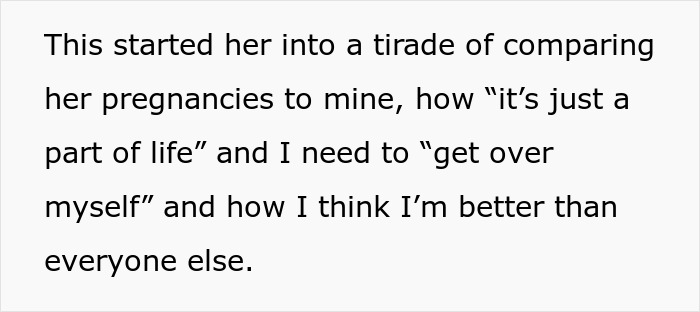 This started her into a tirade of comparing her pregnancies to mine, how “it’s just a part of life” and I need to “get over myself” and how I think I’m better than everyone else.